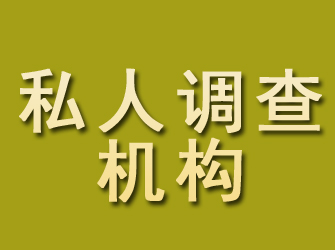 私人调查
机构